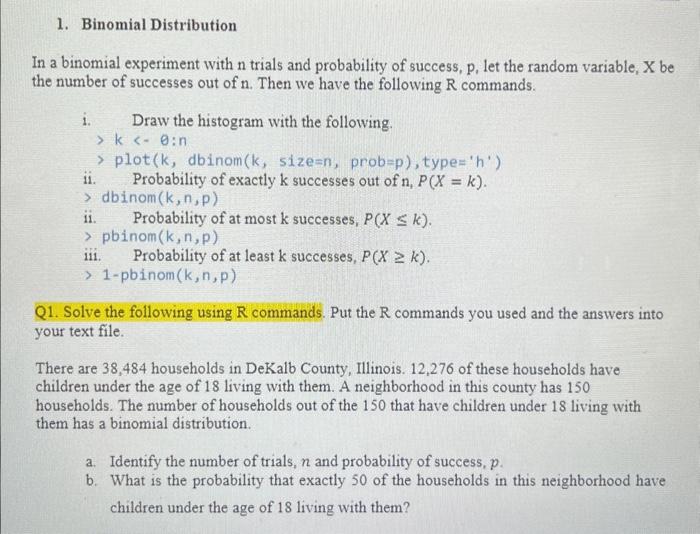 1. Binomial Distribution

In a binomial experiment with n trials and probability of success, p, let the random variable, X be the number of successes out of n. Then we have the following R commands.

i. Draw the histogram with the following.
> k <- 0:n
> plot(k, dbinom(k, size=n, prob=p),type='h')
ii. Probability of exactly k successes out of n, $P(X = k)$.
> dbinom(k,n,p)
ii. Probability of at most k successes, $P(X \leq k)$.
> pbinom(k,n,p)
iii. Probability of at least k successes, $P(X \geq k)$.
> 1-pbinom(k,n,p)

Q1. Solve the following using R commands. Put the R commands you used and the answers into your text file.

There are 38,484 households in DeKalb County, Illinois. 12,276 of these households have children under the age of 18 living with them. A neighborhood in this county has 150 households. The number of households out of the 150 that have children under 18 living with them has a binomial distribution.

a. Identify the number of trials, $n$ and probability of success, $p$.
b. What is the probability that exactly 50 of the households in this neighborhood have children under the age of 18 living with them?